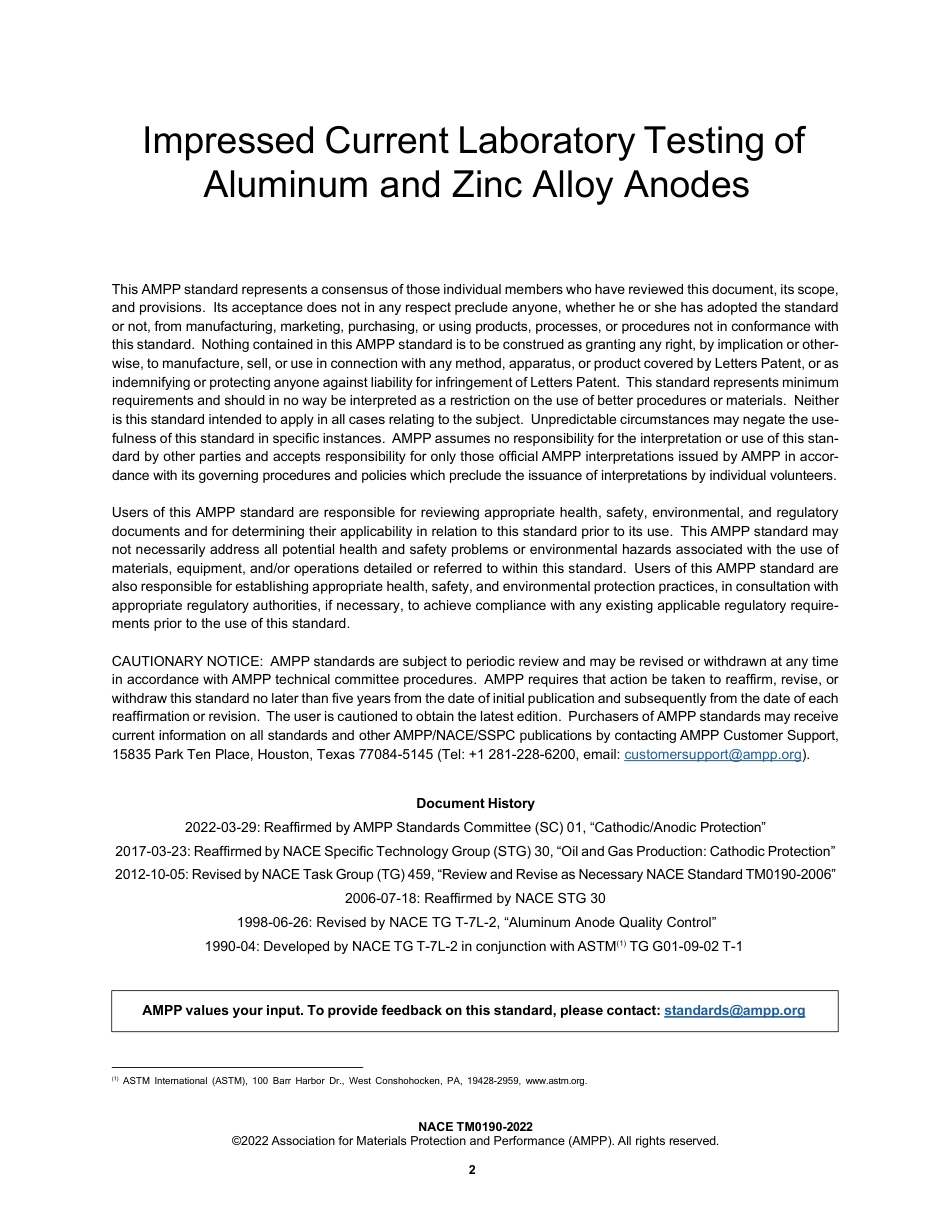 Impressed Current Laboratory Testing of Aluminum and Zinc Alloy Anodes

This AMPP standard represents a consensus of those individual members who have reviewed this document, its scope, and provisions. Its acceptance does not in any respect preclude anyone, whether he or she has adopted the standard or not, from manufacturing, marketing, purchasing, or using products, processes, or procedures not in conformance with this standard. Nothing contained in this AMPP standard is to be construed as granting any right, by implication or otherwise, to manufacture, sell, or use in connection with any method, apparatus, or product covered by Letters Patent, or as indemnifying or protecting anyone against liability for infringement of Letters Patent. This standard represents minimum requirements and should in no way be interpreted as a restriction on the use of better procedures or materials. Neither is this standard intended to apply in all cases relating to the subject. Unpredictable circumstances may negate the usefulness of this standard in specific instances. AMPP assumes no responsibility for the interpretation or use of this standard by other parties and accepts responsibility for only those official AMPP interpretations issued by AMPP in accordance with its governing procedures and policies which preclude the issuance of interpretations by individual volunteers.

Users of this AMPP standard are responsible for reviewing appropriate health, safety, environmental, and regulatory documents and for determining their applicability in relation to this standard prior to its use. This AMPP standard may not necessarily address all potential health and safety problems or environmental hazards associated with the use of materials, equipment, and/or operations detailed or referred to within this standard. Users of this AMPP standard are also responsible for establishing appropriate health, safety, and environmental protection practices, in consultation with appropriate regulatory authorities, if necessary, to achieve compliance with any existing applicable regulatory requirements prior to the use of this standard.

CAUTIONARY NOTICE: AMPP standards are subject to periodic review and may be revised or withdrawn at any time in accordance with AMPP technical committee procedures. AMPP requires that action be taken to reaffirm, revise, or withdraw this standard no later than five years from the date of initial publication and subsequently from the date of each reaffirmation or revision. The user is cautioned to obtain the latest edition. Purchasers of AMPP standards may receive current information on all standards and other AMPP/NACE/SSPC publications by contacting AMPP Customer Support, 15835 Park Ten Place, Houston, Texas 77084-5145 (Tel: +1 281-228-6200, email: customersupport@ampp.org).

Document History

2022-03-29: Reaffirmed by AMPP Standards Committee (SC) 01, “Cathodic/Anodic Protection”

2017-03-23: Reaffirmed by NACE Specific Technology Group (STG) 30, “Oil and Gas Production: Cathodic Protection”

2012-10-05: Revised by NACE Task Group (TG) 459, “Review and Revise as Necessary NACE Standard TM0190-2006”

2006-07-18: Reaffirmed by NACE STG 30

1998-06-26: Revised by NACE TG T-7L-2, “Aluminum Anode Quality Control”

1990-04: Developed by NACE TG T-7L-2 in conjunction with ASTM$^{(1)}$ TG G01-09-02 T-1

AMPP values your input. To provide feedback on this standard, please contact: standards@ampp.org

$^{(1)}$ ASTM International (ASTM), 100 Barr Harbor Dr., West Conshohocken, PA, 19428-2959, www.astm.org.

NACE TM0190-2022
©2022 Association for Materials Protection and Performance (AMPP). All rights reserved.

2